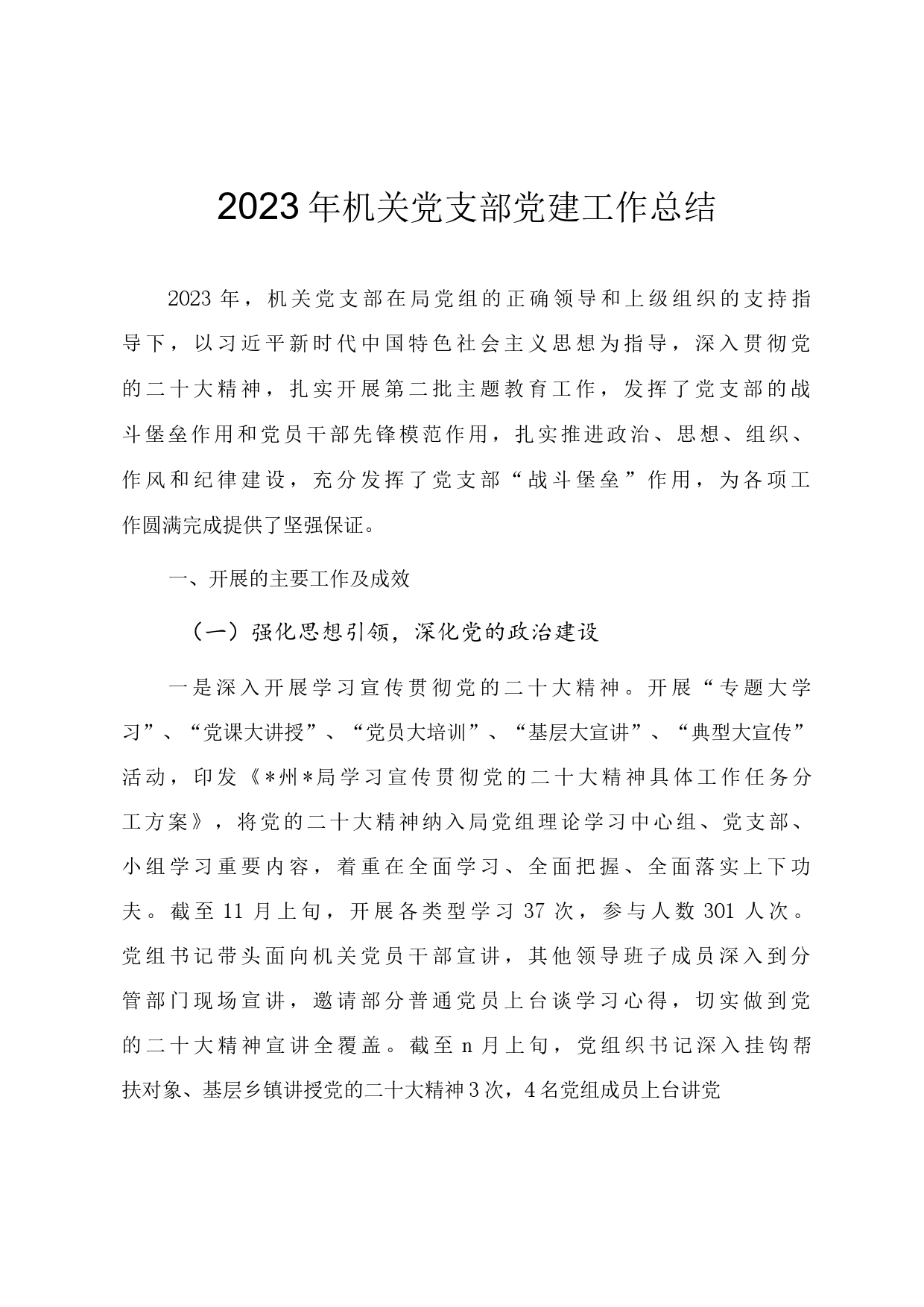 2023年机关党支部党建工作总结

2023年，机关党支部在局党组的正确领导和上级组织的支持指导下，以习近平新时代中国特色社会主义思想为指导，深入贯彻党的二十大精神，扎实开展第二批主题教育工作，发挥了党支部的战斗堡垒作用和党员干部先锋模范作用，扎实推进政治、思想、组织、作风和纪律建设，充分发挥了党支部“战斗堡垒”作用，为各项工作圆满完成提供了坚强保证。

一、开展的主要工作及成效

（一）强化思想引领，深化党的政治建设

一是深入开展学习宣传贯彻党的二十大精神。开展“专题大学习”、“党课大讲授”、“党员大培训”、“基层大宣讲”、“典型大宣传”活动，印发《*州*局学习宣传贯彻党的二十大精神具体工作任务分工方案》，将党的二十大精神纳入局党组理论学习中心组、党支部、小组学习重要内容，着重在全面学习、全面把握、全面落实上下功夫。截至11月上旬，开展各类型学习37次，参与人数301人次。党组书记带头面向机关党员干部宣讲，其他领导班子成员深入到分管部门现场宣讲，邀请部分普通党员上台谈学习心得，切实做到党的二十大精神宣讲全覆盖。截至n月上旬，党组织书记深入挂钩帮扶对象、基层乡镇讲授党的二十大精神3次，4名党组成员上台讲党